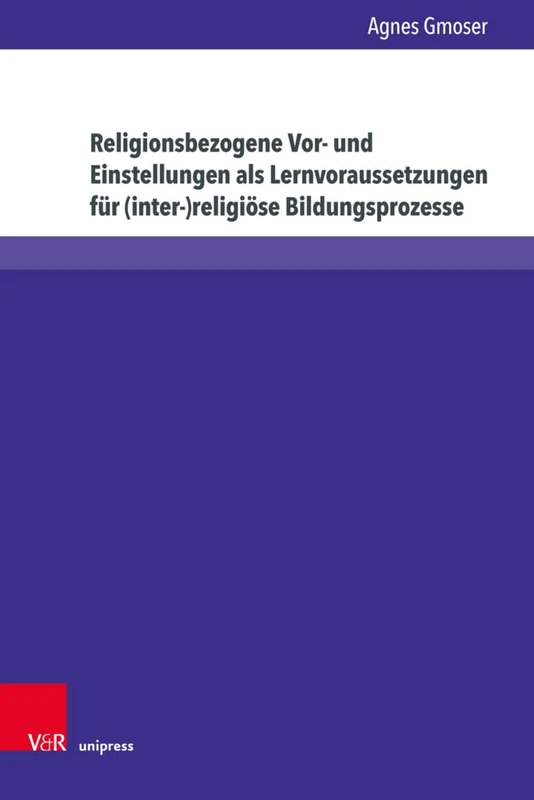 Agnes Gmoser

Religionsbezogene Vor- und Einstellungen als Lernvoraussetzungen für (inter-)religiöse Bildungsprozesse

V&R unipress